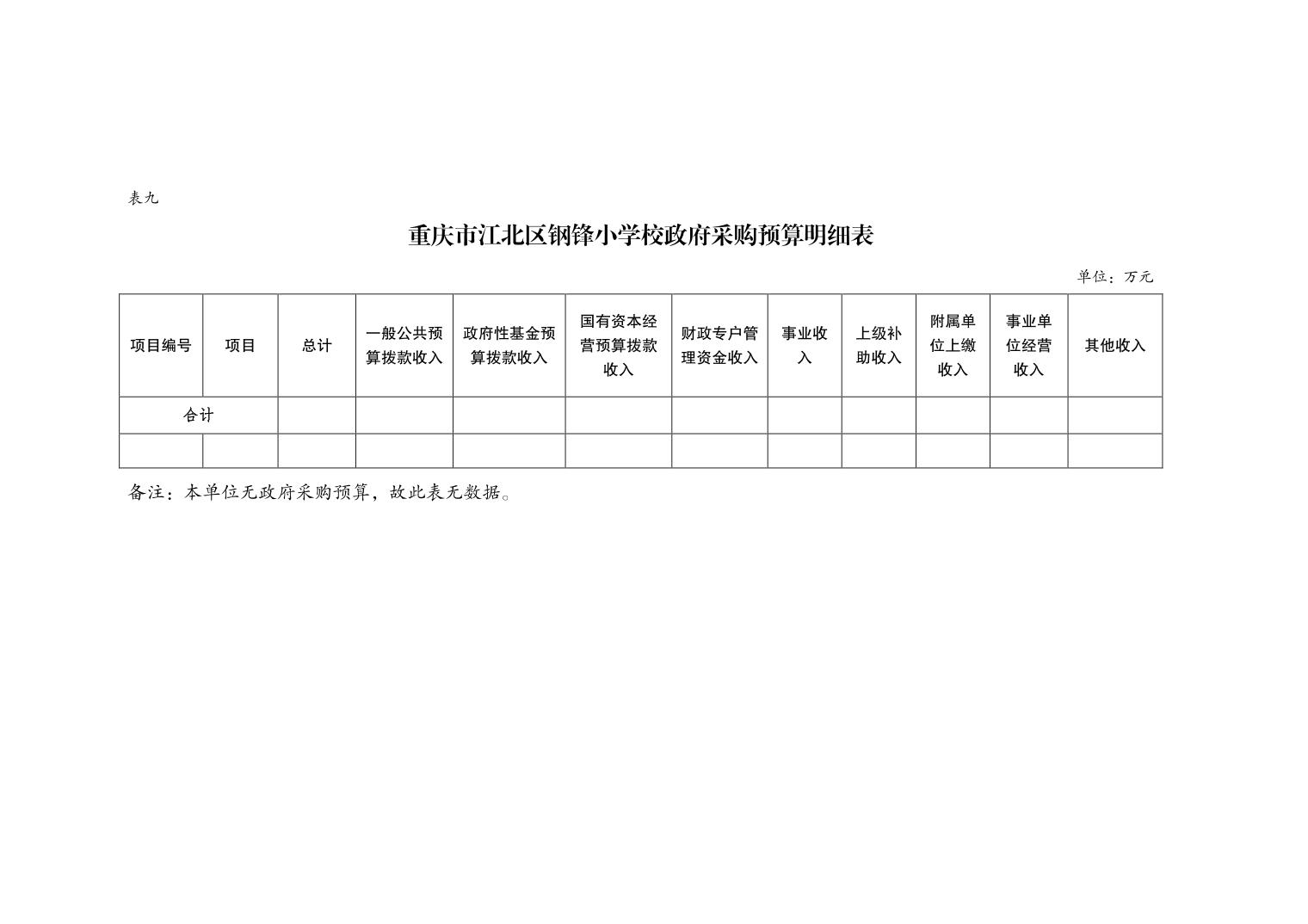 表九

重庆市江北区钢锋小学校政府采购预算明细表

单位：万元

| 项目编号 | 项目 | 总计 | 一般公共预算拨款收入 | 政府性基金预算拨款收入 | 国有资本经营预算拨款收入 | 财政专户管理资金收入 | 事业收入 | 上级补助收入 | 附属单位上缴收入 | 事业单位经营收入 | 其他收入 |
|---|---|---|---|---|---|---|---|---|---|---|---|
| 合计 | | | | | | | | | | | |
| | | | | | | | | | | | |

备注：本单位无政府采购预算，故此表无数据。